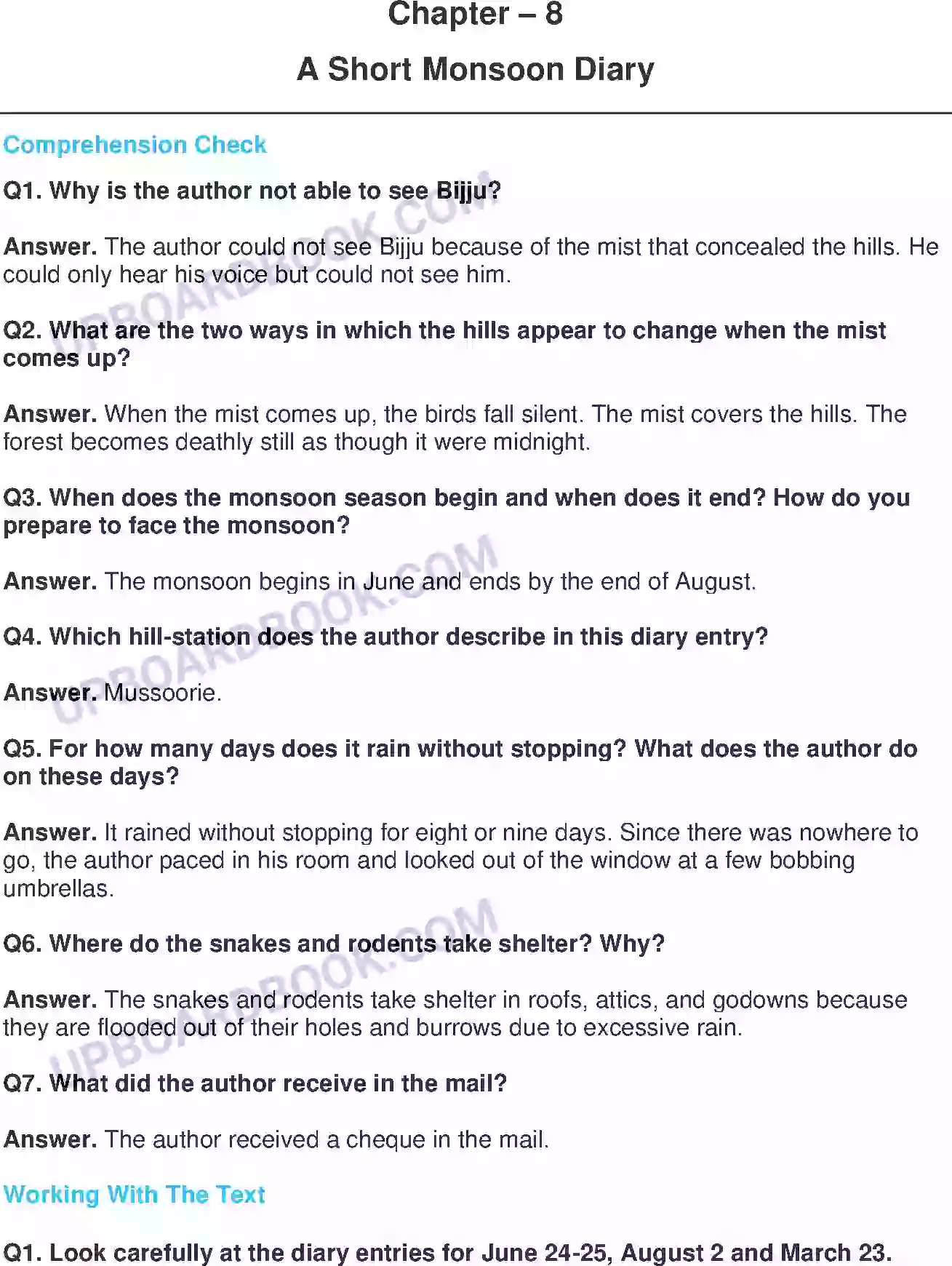 Chapter – 8

A Short Monsoon Diary

Comprehension Check

Q1. Why is the author not able to see Bijju?

Answer. The author could not see Bijju because of the mist that concealed the hills. He could only hear his voice but could not see him.

Q2. What are the two ways in which the hills appear to change when the mist comes up?

Answer. When the mist comes up, the birds fall silent. The mist covers the hills. The forest becomes deathly still as though it were midnight.

Q3. When does the monsoon season begin and when does it end? How do you prepare to face the monsoon?

Answer. The monsoon begins in June and ends by the end of August.

Q4. Which hill-station does the author describe in this diary entry?

Answer. Mussoorie.

Q5. For how many days does it rain without stopping? What does the author do on these days?

Answer. It rained without stopping for eight or nine days. Since there was nowhere to go, the author paced in his room and looked out of the window at a few bobbing umbrellas.

Q6. Where do the snakes and rodents take shelter? Why?

Answer. The snakes and rodents take shelter in roofs, attics, and godowns because they are flooded out of their holes and burrows due to excessive rain.

Q7. What did the author receive in the mail?

Answer. The author received a cheque in the mail.

Working With The Text

Q1. Look carefully at the diary entries for June 24-25, August 2 and March 23.

UPBOARDBOOK.COM
UPBOARDBOOK.COM
UPBOARDBOOK.COM